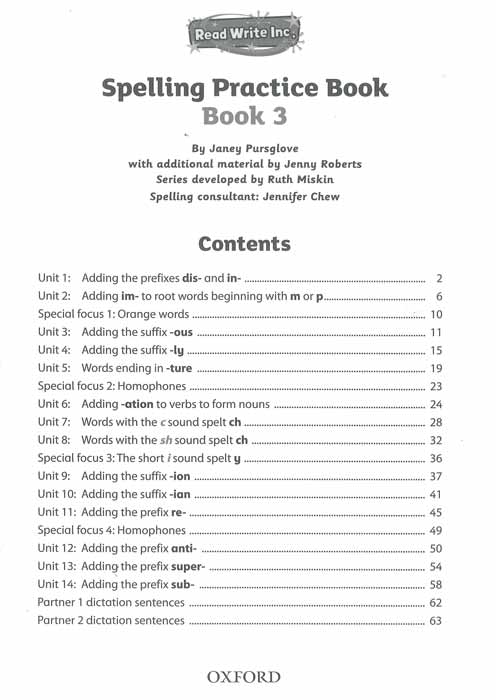 Read Write Inc.

Spelling Practice Book
Book 3

By Janey Pursglove
with additional material by Jenny Roberts
Series developed by Ruth Miskin
Spelling consultant: Jennifer Chew

Contents

Unit 1: Adding the prefixes dis- and in- ........ 2
Unit 2: Adding im- to root words beginning with m or p ........ 6
Special focus 1: Orange words ........ 10
Unit 3: Adding the suffix -ous ........ 11
Unit 4: Adding the suffix -ly ........ 15
Unit 5: Words ending in -ture ........ 19
Special focus 2: Homophones ........ 23
Unit 6: Adding -ation to verbs to form nouns ........ 24
Unit 7: Words with the c sound spelt ch ........ 28
Unit 8: Words with the sh sound spelt ch ........ 32
Special focus 3: The short i sound spelt y ........ 36
Unit 9: Adding the suffix -ion ........ 37
Unit 10: Adding the suffix -ian ........ 41
Unit 11: Adding the prefix re- ........ 45
Special focus 4: Homophones ........ 49
Unit 12: Adding the prefix anti- ........ 50
Unit 13: Adding the prefix super- ........ 54
Unit 14: Adding the prefix sub- ........ 58
Partner 1 dictation sentences ........ 62
Partner 2 dictation sentences ........ 63

OXFORD